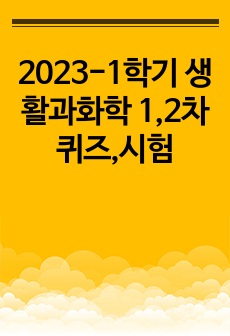 2023-1학기 생활과화학 1,2차 퀴즈,시험